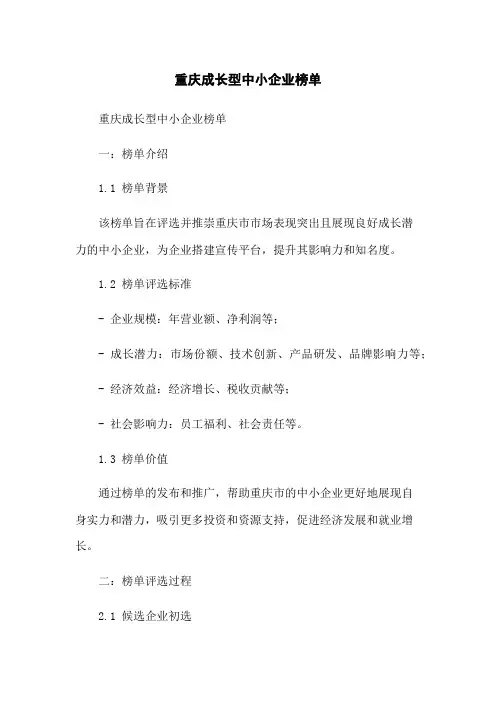 重庆成长型中小企业榜单

重庆成长型中小企业榜单

一：榜单介绍

1.1 榜单背景

该榜单旨在评选并推崇重庆市市场表现突出且展现良好成长潜力的中小企业，为企业搭建宣传平台，提升其影响力和知名度。

1.2 榜单评选标准

- 企业规模：年营业额、净利润等；

- 成长潜力：市场份额、技术创新、产品研发、品牌影响力等；

- 经济效益：经济增长、税收贡献等；

- 社会影响力：员工福利、社会责任等。

1.3 榜单价值

通过榜单的发布和推广，帮助重庆市的中小企业更好地展现自身实力和潜力，吸引更多投资和资源支持，促进经济发展和就业增长。

二：榜单评选过程

2.1 候选企业初选